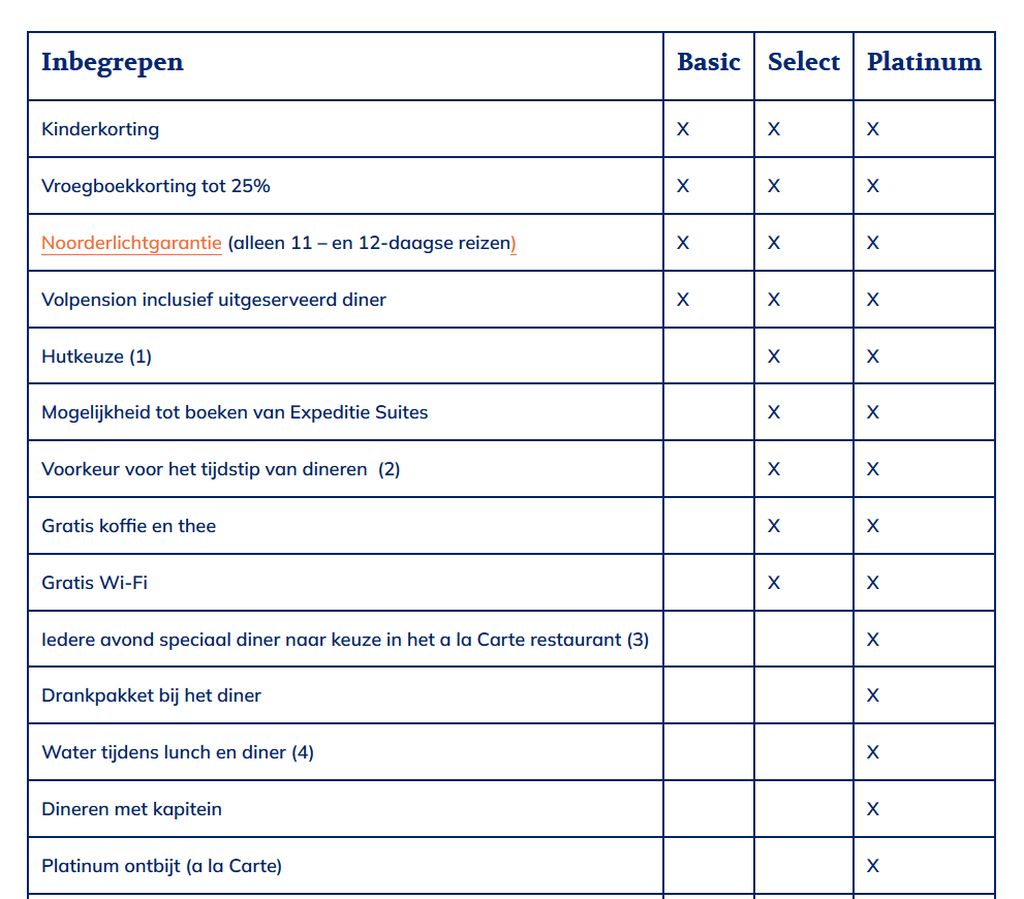 | Inbegrepen | Basic | Select | Platinum |
|---|---|---|---|
| Kinderkorting | X | X | X |
| Vroegboekkorting tot 25% | X | X | X |
| Noorderlichtgarantie (alleen 11 – en 12-daagse reizen) | X | X | X |
| Volpension inclusief uitgeserveerd diner | X | X | X |
| Hutkeuze (1) | | X | X |
| Mogelijkheid tot boeken van Expeditie Suites | | X | X |
| Voorkeur voor het tijdstip van dineren (2) | | X | X |
| Gratis koffie en thee | | X | X |
| Gratis Wi-Fi | | X | X |
| Iedere avond speciaal diner naar keuze in het a la Carte restaurant (3) | | | X |
| Drankpakket bij het diner | | | X |
| Water tijdens lunch en diner (4) | | | X |
| Dineren met kapitein | | | X |
| Platinum ontbijt (a la Carte) | | | X |